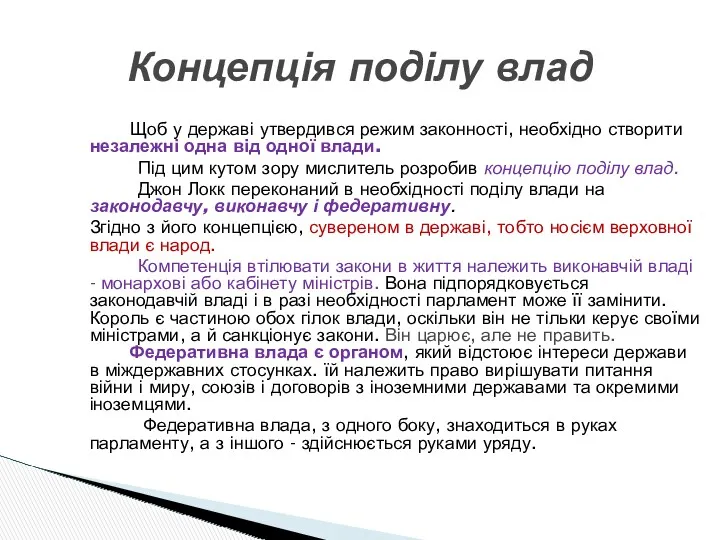 Концепція поділу влад

Щоб у державі утвердився режим законності, необхідно створити незалежні одна від одної влади.

Під цим кутом зору мислитель розробив концепцію поділу влад.

Джон Локк переконаний в необхідності поділу влади на законодавчу, виконавчу і федеративну.

Згідно з його концепцією, сувереном в державі, тобто носієм верховної влади є народ.

Компетенція втілювати закони в життя належить виконавчій владі - монархові або кабінету міністрів. Вона підпорядковується законодавчій владі і в разі необхідності парламент може її замінити. Король є частиною обох гілок влади, оскільки він не тільки керує своїми міністрами, а й санкціонує закони. Він царює, але не править.

Федеративна влада є органом, який відстоює інтереси держави в міждержавних стосунках. Їй належить право вирішувати питання війни і миру, союзів і договорів з іноземними державами та окремими іноземцями.

Федеративна влада, з одного боку, знаходиться в руках парламенту, а з іншого - здійснюється руками уряду.